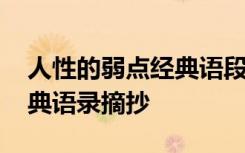 人性的弱点经典语段
典语录摘抄